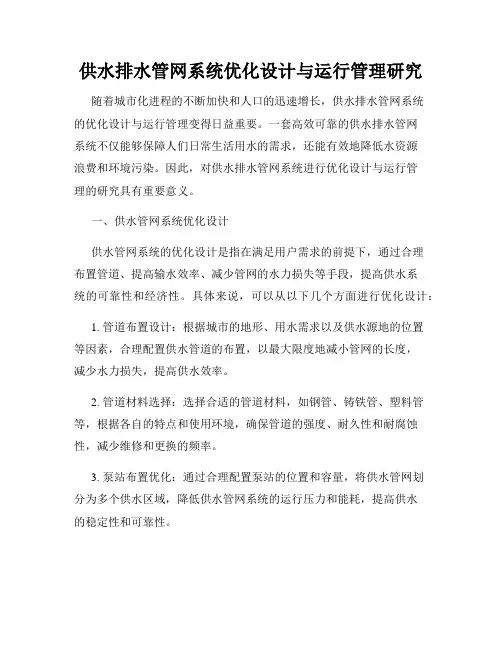 供水排水管网系统优化设计与运行管理研究

随着城市化进程的不断加快和人口的迅速增长，供水排水管网系统的优化设计与运行管理变得日益重要。一套高效可靠的供水排水管网系统不仅能够保障人们日常生活用水的需求，还能有效地降低水资源浪费和环境污染。因此，对供水排水管网系统进行优化设计与运行管理的研究具有重要意义。

一、供水管网系统优化设计

供水管网系统的优化设计是指在满足用户需求的前提下，通过合理布置管道、提高输水效率、减少管网的水力损失等手段，提高供水系统的可靠性和经济性。具体来说，可以从以下几个方面进行优化设计：

1. 管道布置设计：根据城市的地形、用水需求以及供水源地的位置等因素，合理配置供水管道的布置，以最大限度地减小管网的长度，减少水力损失，提高供水效率。

2. 管道材料选择：选择合适的管道材料，如钢管、铸铁管、塑料管等，根据各自的特点和使用环境，确保管道的强度、耐久性和耐腐蚀性，减少维修和更换的频率。

3. 泵站布置优化：通过合理配置泵站的位置和容量，将供水管网划分为多个供水区域，降低供水管网系统的运行压力和能耗，提高供水的稳定性和可靠性。